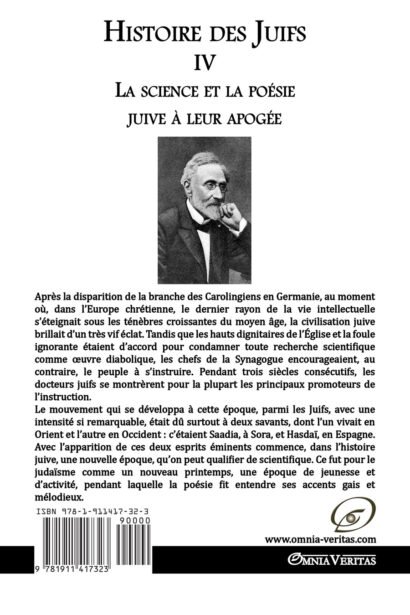 HISTOIRE DES JUIFS
IV
LA SCIENCE ET LA POÉSIE
JUIVE À LEUR APOGÉE

Après la disparition de la branche des Carolingiens en Germanie, au moment où, dans l'Europe chrétienne, le dernier rayon de la vie intellectuelle s'éteignait sous les ténèbres croissantes du moyen âge, la civilisation juive brillait d'un très vif éclat. Tandis que les hauts dignitaires de l'Église et la foule ignorante étaient d'accord pour condamner toute recherche scientifique comme œuvre diabolique, les chefs de la Synagogue encourageaient, au contraire, le peuple à s'instruire. Pendant trois siècles consécutifs, les docteurs juifs se montrèrent pour la plupart les principaux promoteurs de l'instruction.

Le mouvement qui se développa à cette époque, parmi les Juifs, avec une intensité si remarquable, était dû surtout à deux savants, dont l'un vivait en Orient et l'autre en Occident : c'étaient Saadia, à Sora, et Hasdaï, en Espagne. Avec l'apparition de ces deux esprits éminents commence, dans l'histoire juive, une nouvelle époque, qu'on peut qualifier de scientifique. Ce fut pour le judaïsme comme un nouveau printemps, une époque de jeunesse et d'activité, pendant laquelle la poésie fit entendre ses accents gais et mélodieux.

ISBN 978-1-911417-32-3

90000

9 781911 417323

www.omnia-veritas.com

OMNIA VERITAS